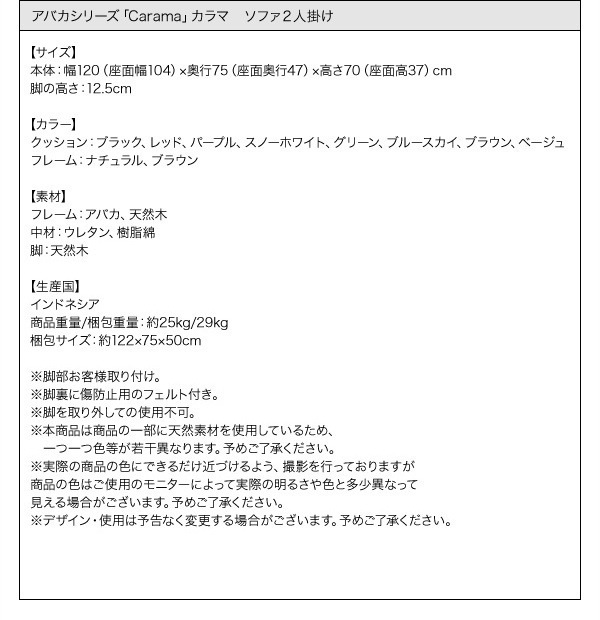 アバカシリーズ「Carama」カラマ　ソファ２人掛け

【サイズ】
本体：幅120（座面幅104）×奥行75（座面奥行47）×高さ70（座面高37）cm
脚の高さ：12.5cm

【カラー】
クッション：ブラック、レッド、パープル、スノーホワイト、グリーン、ブルースカイ、ブラウン、ベージュ
フレーム：ナチュラル、ブラウン

【素材】
フレーム：アバカ、天然木
中材：ウレタン、樹脂綿
脚：天然木

【生産国】
インドネシア
商品重量/梱包重量：約25kg/29kg
梱包サイズ：約122×75×50cm

※脚部お客様取り付け。
※脚裏に傷防止用のフェルト付き。
※脚を取り外しての使用不可。
※本商品は商品の一部に天然素材を使用しているため、
　一つ一つ色等が若干異なります。予めご了承ください。
※実際の商品の色にできるだけ近づけるよう、撮影を行っておりますが
商品の色はご使用のモニターによって実際の明るさや色と多少異なって
見える場合がございます。予めご了承ください。
※デザイン・使用は予告なく変更する場合がございます。予めご了承ください。